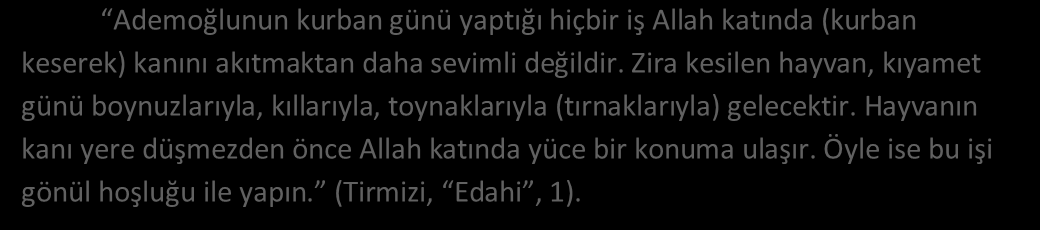 “Ademoğlunun kurban günü yaptığı hiçbir iş Allah katında (kurban keserek) kanını akıtmaktan daha sevimli değildir. Zira kesilen hayvan, kıyamet günü boynuzlarıyla, kıllarıyla, toynaklarıyla (tırnaklarıyla) gelecektir. Hayvanın kanı yere düşmezden önce Allah katında yüce bir konuma ulaşır. Öyle ise bu işi gönül hoşluğu ile yapın.” (Tirmizi, “Edahi”, 1).